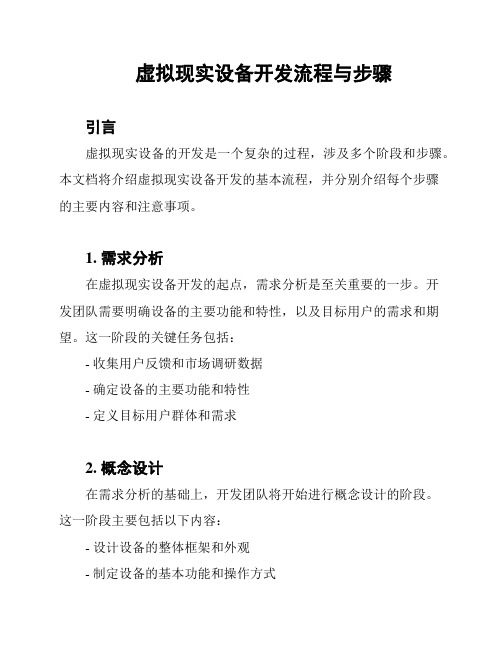 虚拟现实设备开发流程与步骤

引言

虚拟现实设备的开发是一个复杂的过程，涉及多个阶段和步骤。本文档将介绍虚拟现实设备开发的基本流程，并分别介绍每个步骤的主要内容和注意事项。

1. 需求分析

在虚拟现实设备开发的起点，需求分析是至关重要的一步。开发团队需要明确设备的主要功能和特性，以及目标用户的需求和期望。这一阶段的关键任务包括：

- 收集用户反馈和市场调研数据

- 确定设备的主要功能和特性

- 定义目标用户群体和需求

2. 概念设计

在需求分析的基础上，开发团队将开始进行概念设计的阶段。这一阶段主要包括以下内容：

- 设计设备的整体框架和外观

- 制定设备的基本功能和操作方式